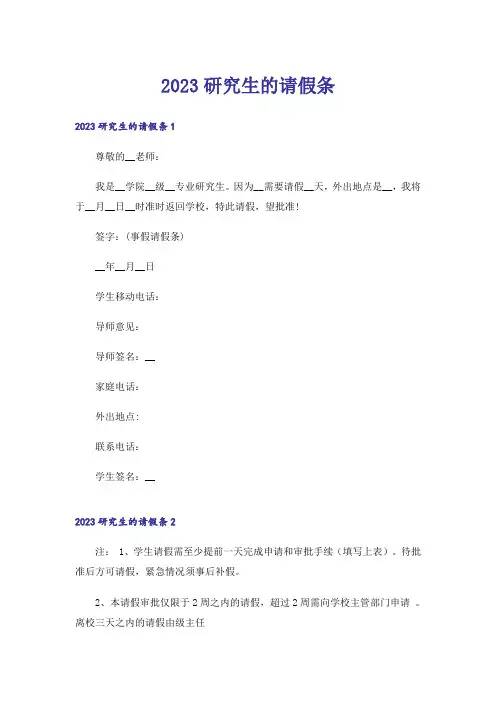 2023 研究生的请假条

2023 研究生的请假条 1

尊敬的__老师：

我是__学院__级__专业研究生。因为__需要请假__天，外出地点是__，我将于__月__日__时准时返回学校，特此请假，望批准！

签字：（事假请假条）

__年__月__日

学生移动电话：

导师意见：

导师签名：__

家庭电话：

外出地点：

联系电话：

学生签名：__

2023 研究生的请假条 2

注： 1、学生请假需至少提前一天完成申请和审批手续（填写上表）。待批准后方可请假，紧急情况须事后补假。

2、本请假审批仅限于 2 周之内的请假，超过 2 周需向学校主管部门申请 。离校三天之内的请假由级主任